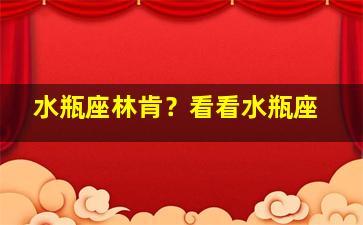 水瓶座林肯？看看水瓶座